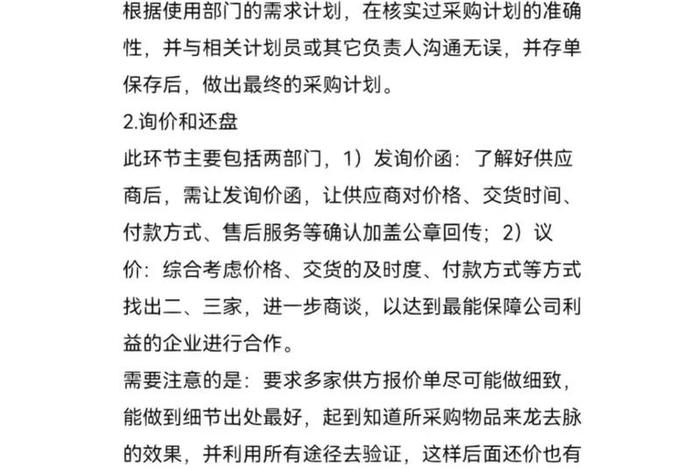 根据使用部门的需求计划，在核实过采购计划的准确性，并与相关计划员或其它负责人沟通无误，并存单保存后，做出最终的采购计划。

2.询价和还盘

此环节主要包括两部门，1）发询价函：了解好供应商后，需让发询价函，让供应商对价格、交货时间、付款方式、售后服务等确认加盖公章回传；2）议价：综合考虑价格、交货的及时度、付款方式等方式找出二、三家，进一步商谈，以达到最能保障公司利益的企业进行合作。

需要注意的是：要求多家供方报价单尽可能做细致，能做到细节出处最好，起到知道所采购物品来龙去脉的效果，并利用所有途径去验证，这样后面还价也有